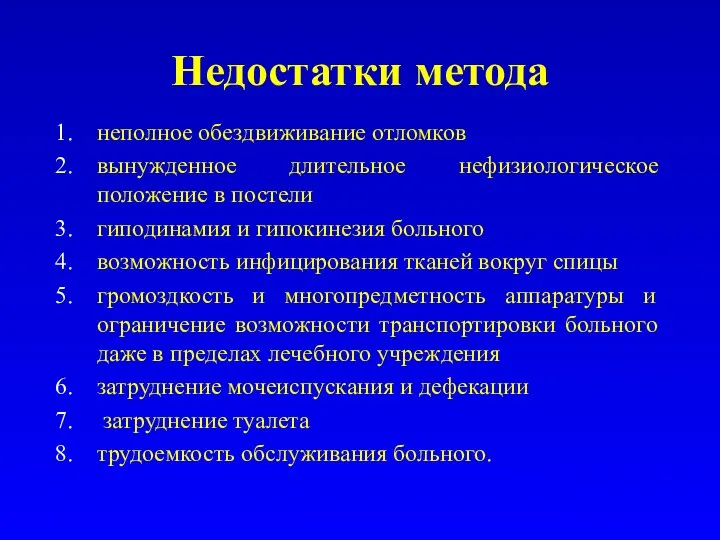 Недостатки метода

1. неполное обездвиживание отломков
2. вынужденное длительное нефизиологическое положение в постели
3. гиподинамия и гипокинезия больного
4. возможность инфицирования тканей вокруг спицы
5. громоздкость и многопредметность аппаратуры и ограничение возможности транспортировки больного даже в пределах лечебного учреждения
6. затруднение мочеиспускания и дефекации
7. затруднение туалета
8. трудоемкость обслуживания больного.